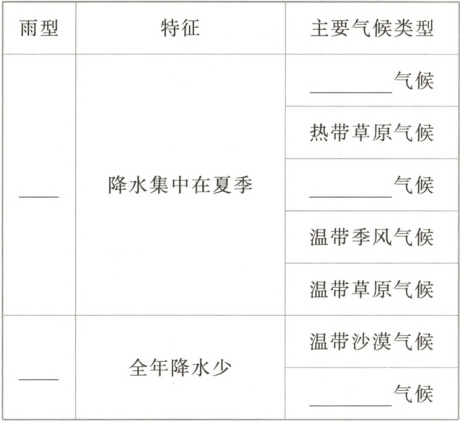 | 雨型 | 特征 | 主要气候类型 |
|---|---|---|
| ____ | 降水集中在夏季 | ____气候 |
| | | 热带草原气候 |
| | | ____气候 |
| | | 温带季风气候 |
| | | 温带草原气候 |
| ____ | 全年降水少 | 温带沙漠气候 |
| | | ____气候 |